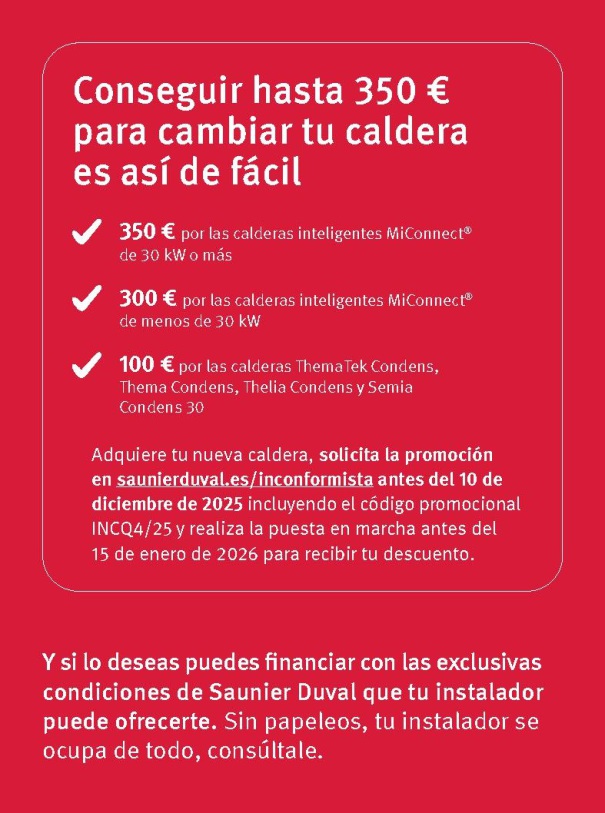 Conseguir hasta 350 € para cambiar tu caldera es así de fácil

350 € por las calderas inteligentes MiConnect® de 30 kW o más

300 € por las calderas inteligentes MiConnect® de menos de 30 kW

100 € por las calderas ThemaTek Condens, Thema Condens, Thelia Condens y Semia Condens 30

Adquiere tu nueva caldera, solicita la promoción en saunierduval.es/inconformista antes del 10 de diciembre de 2025 incluyendo el código promocional INCQ4/25 y realiza la puesta en marcha antes del 15 de enero de 2026 para recibir tu descuento.

Y si lo deseas puedes financiar con las exclusivas condiciones de Saunier Duval que tu instalador puede ofrecerte. Sin papeleos, tu instalador se ocupa de todo, consúltale.